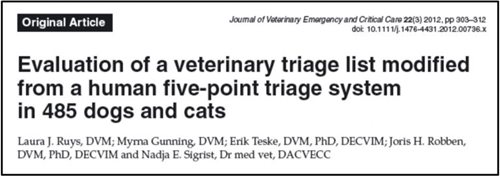 Original Article

Journal of Veterinary Emergency and Critical Care 22(3) 2012, pp 303–312
doi: 10.1111/j.1476-4431.2012.00736.x

Evaluation of a veterinary triage list modified from a human five-point triage system in 485 dogs and cats

Laura J. Ruys, DVM; Myrna Gunning, DVM; Erik Teske, DVM, PhD, DECVIM; Joris H. Robben, DVM, PhD, DECVIM and Nadja E. Sigrist, Dr med vet, DACVECC